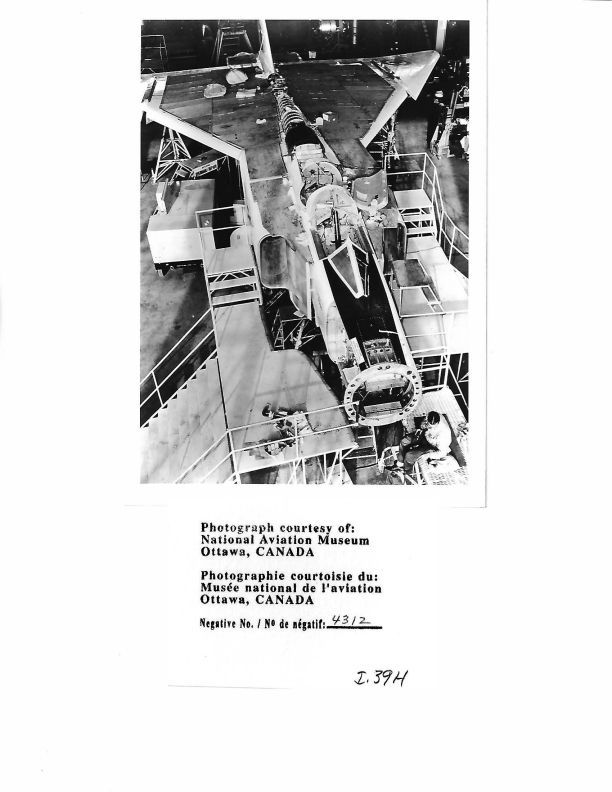 Photograph courtesy of:
National Aviation Museum
Ottawa, CANADA

Photographie courtoisie du:
Musée national de l'aviation
Ottawa, CANADA

Negative No. / Nº de négatif: 4312

I.39H